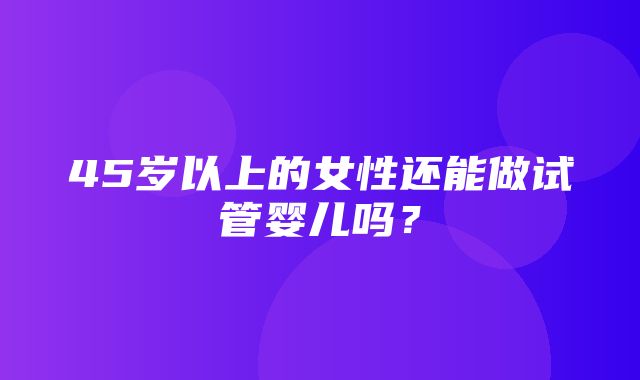 45岁以上的女性还能做试管婴儿吗？